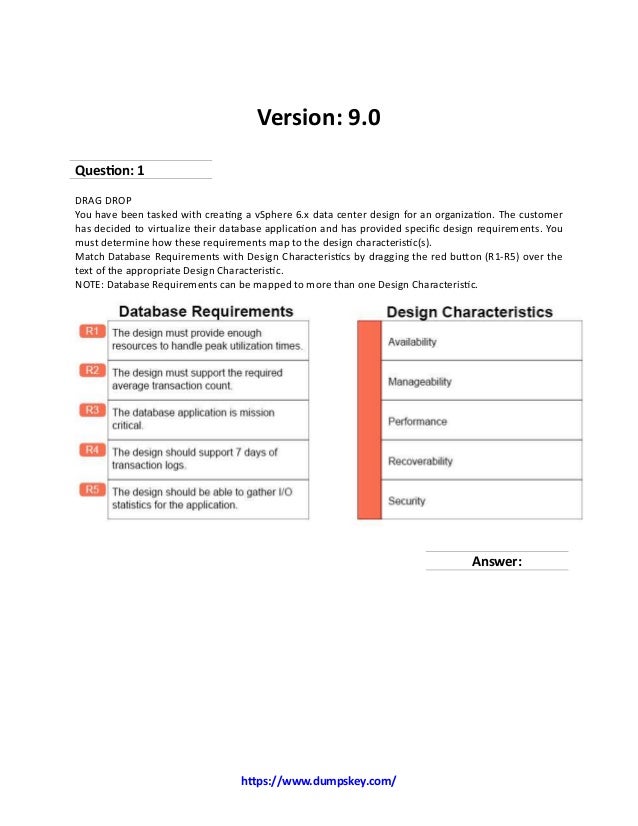 Version: 9.0

Question: 1

DRAG DROP
You have been tasked with creating a vSphere 6.x data center design for an organization. The customer has decided to virtualize their database application and has provided specific design requirements. You must determine how these requirements map to the design characteristic(s).
Match Database Requirements with Design Characteristics by dragging the red button (R1-R5) over the text of the appropriate Design Characteristic.
NOTE: Database Requirements can be mapped to more than one Design Characteristic.

Database Requirements

R1 The design must provide enough resources to handle peak utilization times.

R2 The design must support the required average transaction count.

R3 The database application is mission critical.

R4 The design should support 7 days of transaction logs.

R5 The design should be able to gather I/O statistics for the application.

Design Characteristics

Availability

Manageability

Performance

Recoverability

Security

Answer:

https://www.dumpskey.com/